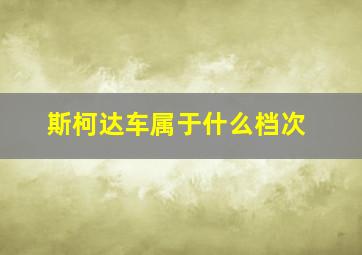 斯柯达车属于什么档次